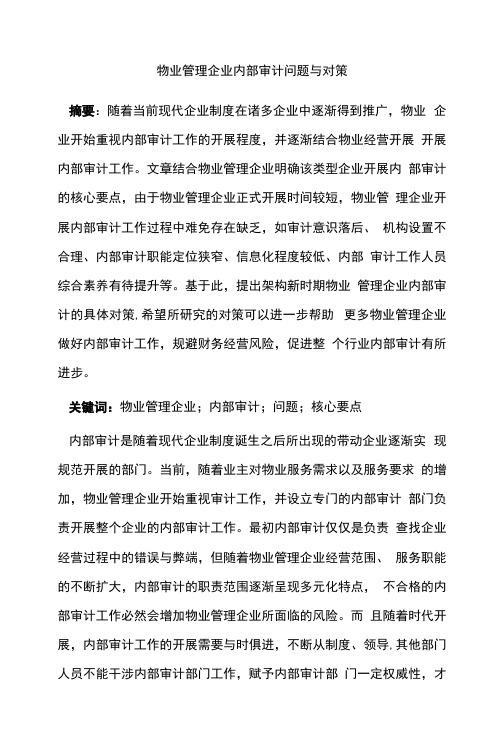 物业管理企业内部审计问题与对策

摘要：随着当前现代企业制度在诸多企业中逐渐得到推广，物业 企业开始重视内部审计工作的开展程度，并逐渐结合物业经营开展 开展内部审计工作。文章结合物业管理企业明确该类型企业开展内 部审计的核心要点，由于物业管理企业正式开展时间较短，物业管 理企业开展内部审计工作过程中难免存在缺乏，如审计意识落后、 机构设置不合理、内部审计职能定位狭窄、信息化程度较低、内部 审计工作人员综合素养有待提升等。基于此，提出架构新时期物业 管理企业内部审计的具体对策，希望所研究的对策可以进一步帮助 更多物业管理企业做好内部审计工作，规避财务经营风险，促进整 个行业内部审计有所进步。

关键词：物业管理企业；内部审计；问题；核心要点

内部审计是随着现代企业制度诞生之后所出现的带动企业逐渐实 现规范开展的部门。当前，随着业主对物业服务需求以及服务要求 的增加，物业管理企业开始重视审计工作，并设立专门的内部审计 部门负责开展整个企业的内部审计工作。最初内部审计仅仅是负责 查找企业经营过程中的错误与弊端，但随着物业管理企业经营范围、 服务职能的不断扩大，内部审计的职责范围逐渐呈现多元化特点， 不合格的内部审计工作必然会增加物业管理企业所面临的风险。而 且随着时代开展，内部审计工作的开展需要与时俱进，不断从制度、领导，其他部门人员不能干涉内部审计部门工作，赋予内部审计部 门一定权威性，才